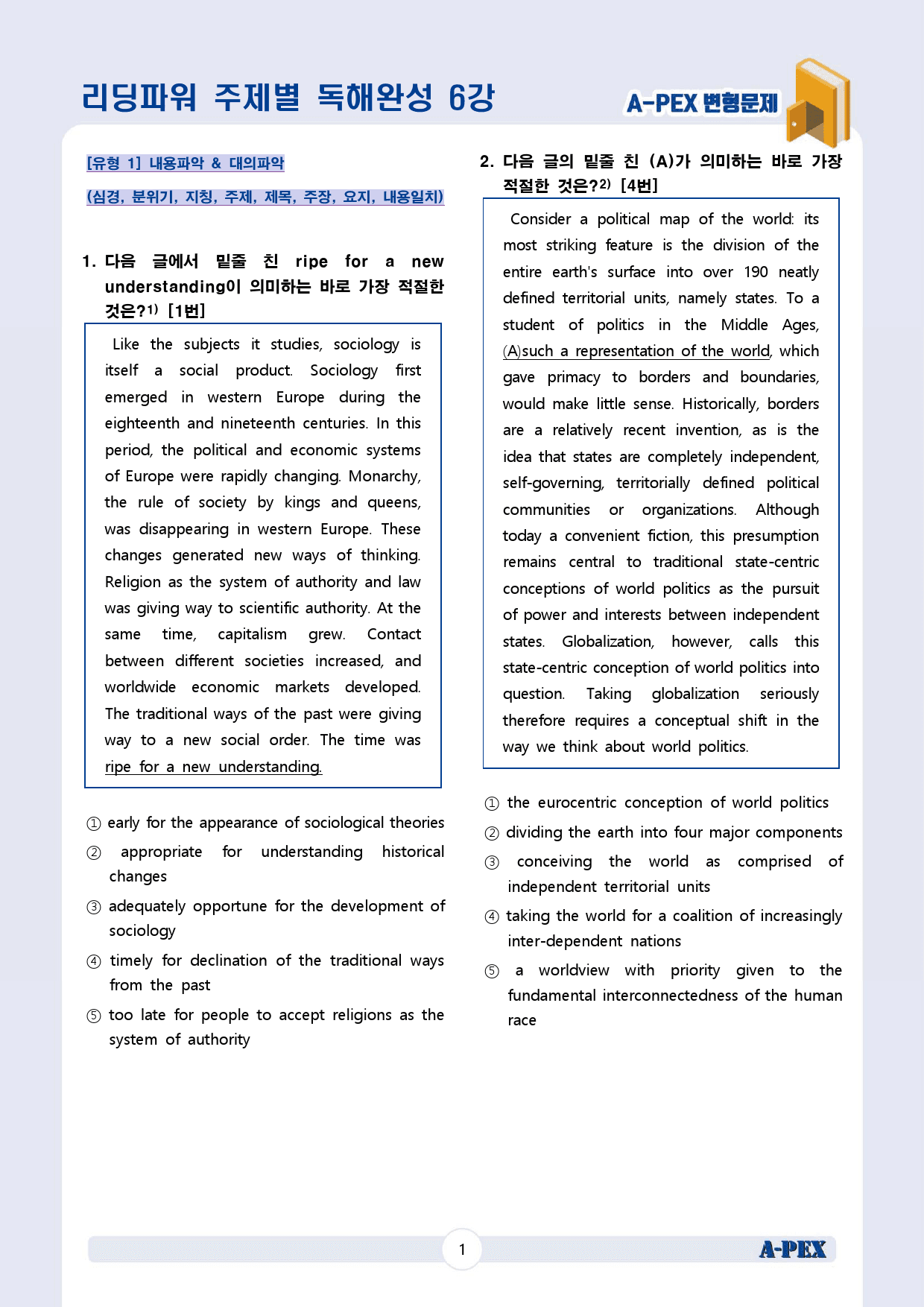 리딩파워 주제별 독해완성 6강

A-PEX 변형문제

[유형 1] 내용파악 & 대의파악

(심경, 분위기, 지칭, 주제, 제목, 주장, 요지, 내용일치)

1. 다음 글에서 밑줄 친 ripe for a new understanding이 의미하는 바로 가장 적절한 것은?$^{1)}$ [1번]

Like the subjects it studies, sociology is itself a social product. Sociology first emerged in western Europe during the eighteenth and nineteenth centuries. In this period, the political and economic systems of Europe were rapidly changing. Monarchy, the rule of society by kings and queens, was disappearing in western Europe. These changes generated new ways of thinking. Religion as the system of authority and law was giving way to scientific authority. At the same time, capitalism grew. Contact between different societies increased, and worldwide economic markets developed. The traditional ways of the past were giving way to a new social order. The time was ripe for a new understanding.

① early for the appearance of sociological theories
② appropriate for understanding historical changes
③ adequately opportune for the development of sociology
④ timely for declination of the traditional ways from the past
⑤ too late for people to accept religions as the system of authority

2. 다음 글의 밑줄 친 (A)가 의미하는 바로 가장 적절한 것은?$^{2)}$ [4번]

Consider a political map of the world: its most striking feature is the division of the entire earth's surface into over 190 neatly defined territorial units, namely states. To a student of politics in the Middle Ages, (A)such a representation of the world, which gave primacy to borders and boundaries, would make little sense. Historically, borders are a relatively recent invention, as is the idea that states are completely independent, self-governing, territorially defined political communities or organizations. Although today a convenient fiction, this presumption remains central to traditional state-centric conceptions of world politics as the pursuit of power and interests between independent states. Globalization, however, calls this state-centric conception of world politics into question. Taking globalization seriously therefore requires a conceptual shift in the way we think about world politics.

① the eurocentric conception of world politics
② dividing the earth into four major components
③ conceiving the world as comprised of independent territorial units
④ taking the world for a coalition of increasingly inter-dependent nations
⑤ a worldview with priority given to the fundamental interconnectedness of the human race

1

A-PEX